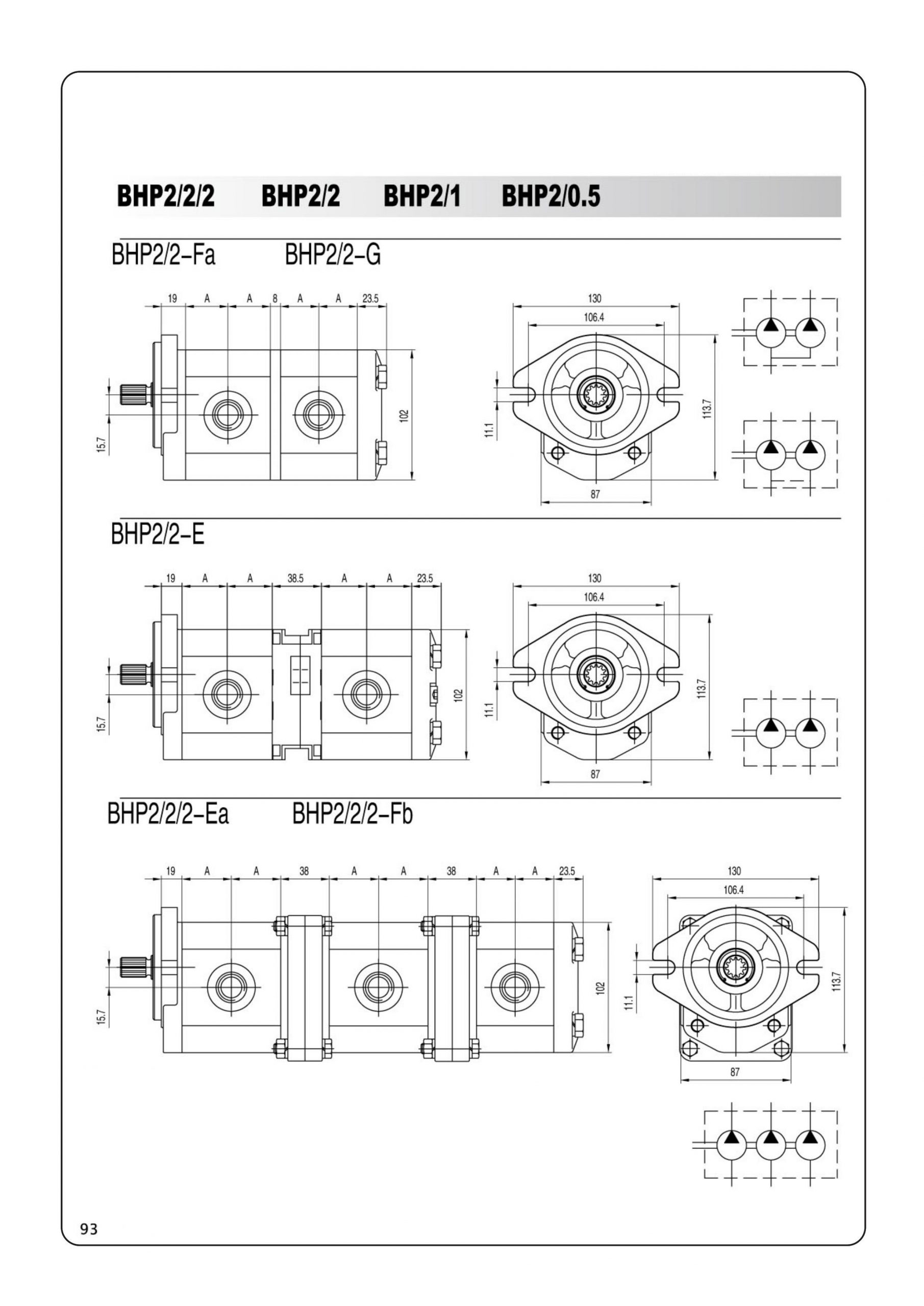 BHP2/2/2 BHP2/2 BHP2/1 BHP2/0.5

BHP2/2-Fa BHP2/2-G

19 A A 8 A A 23.5

15.7

102

130

106.4

11.1

113.7

87

BHP2/2-E

19 A A 38.5 A A 23.5

15.7

102

130

106.4

11.1

113.7

87

BHP2/2/2-Ea BHP2/2/2-Fb

19 A A 38 A A 38 A A 23.5

15.7

102

130

106.4

11.1

113.7

87

93